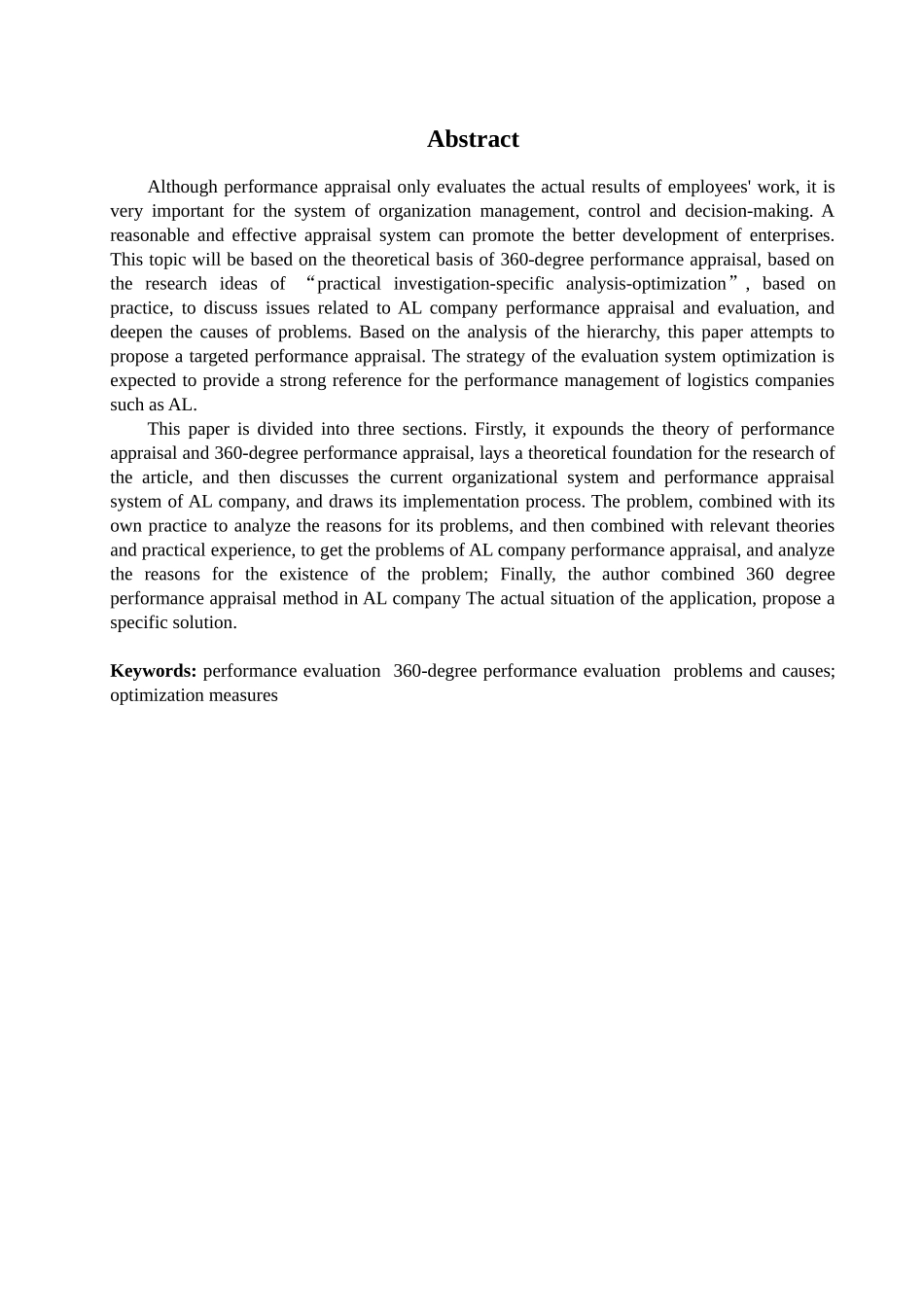 Abstract

Although performance appraisal only evaluates the actual results of employees' work, it is very important for the system of organization management, control and decision-making. A reasonable and effective appraisal system can promote the better development of enterprises. This topic will be based on the theoretical basis of 360-degree performance appraisal, based on the research ideas of “practical investigation-specific analysis-optimization”, based on practice, to discuss issues related to AL company performance appraisal and evaluation, and deepen the causes of problems. Based on the analysis of the hierarchy, this paper attempts to propose a targeted performance appraisal. The strategy of the evaluation system optimization is expected to provide a strong reference for the performance management of logistics companies such as AL.

This paper is divided into three sections. Firstly, it expounds the theory of performance appraisal and 360-degree performance appraisal, lays a theoretical foundation for the research of the article, and then discusses the current organizational system and performance appraisal system of AL company, and draws its implementation process. The problem, combined with its own practice to analyze the reasons for its problems, and then combined with relevant theories and practical experience, to get the problems of AL company performance appraisal, and analyze the reasons for the existence of the problem; Finally, the author combined 360 degree performance appraisal method in AL company The actual situation of the application, propose a specific solution.

Keywords: performance evaluation 360-degree performance evaluation problems and causes; optimization measures